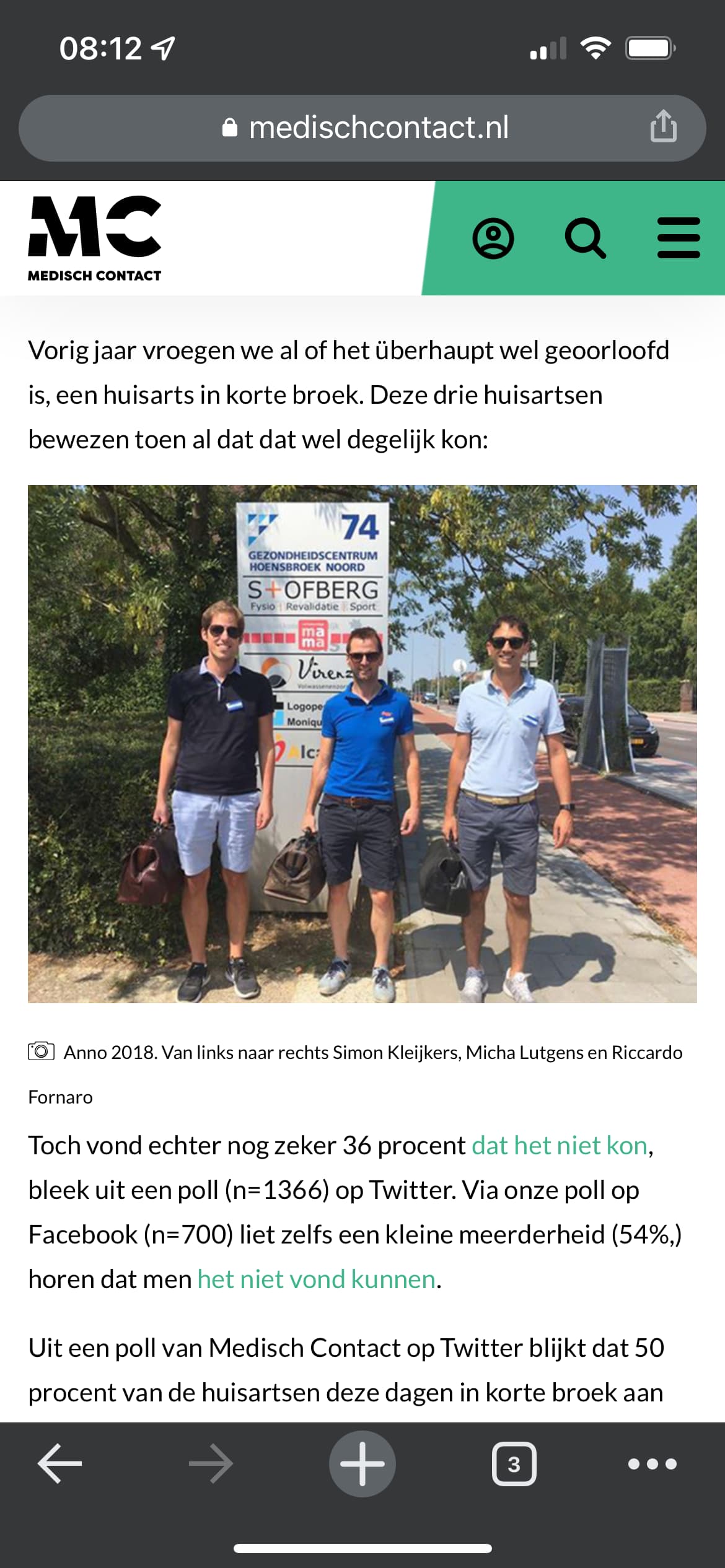 08:12

medischcontact.nl

MC
MEDISCH CONTACT

Vorig jaar vroegen we al of het überhaupt wel geoorloofd is, een huisarts in korte broek. Deze drie huisartsen bewezen toen al dat dat wel degelijk kon:

74
GEZONDHEIDSCENTRUM HOENSBROEK NOORD
S+OFBERG
Fysio | Revalidatie | Sport
ma ma
Virenz
Logope
Moniqu
Alc

Anno 2018. Van links naar rechts Simon Kleijkers, Micha Lutgens en Riccardo Fornaro

Toch vond echter nog zeker 36 procent dat het niet kon, bleek uit een poll (n=1366) op Twitter. Via onze poll op Facebook (n=700) liet zelfs een kleine meerderheid (54%,) horen dat men het niet vond kunnen.

Uit een poll van Medisch Contact op Twitter blijkt dat 50 procent van de huisartsen deze dagen in korte broek aan

3